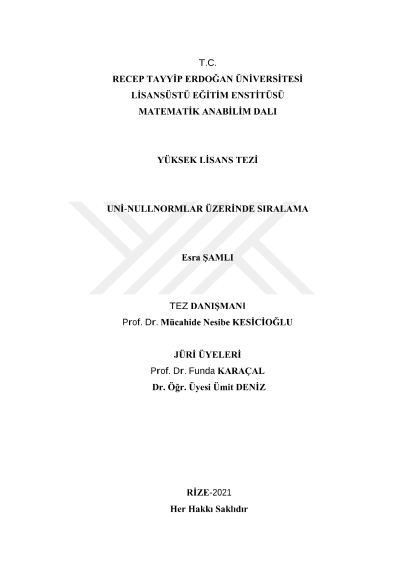 T.C.
RECEP TAYYİP ERDOĞAN ÜNİVERSİTESİ
LİSANSÜSTÜ EĞİTİM ENSTİTÜSÜ
MATEMATİK ANABİLİM DALI

YÜKSEK LİSANS TEZİ

UNİ-NULLNORMLAR ÜZERİNDE SIRALAMA

Esra ŞAMLI

TEZ DANIŞMANI
Prof. Dr. Mücahide Nesibe KESİCİOĞLU

JÜRİ ÜYELERİ
Prof. Dr. Funda KARAÇAL
Dr. Öğr. Üyesi Ümit DENİZ

RİZE-2021
Her Hakkı Saklıdır